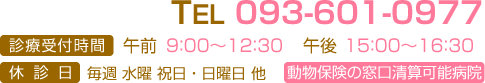 TEL 093-601-0977

診療受付時間 午前 9:00～12:30 午後 15:00～16:30

休 診 日 毎週 水曜 祝日・日曜日 他 動物保険の窓口清算可能病院